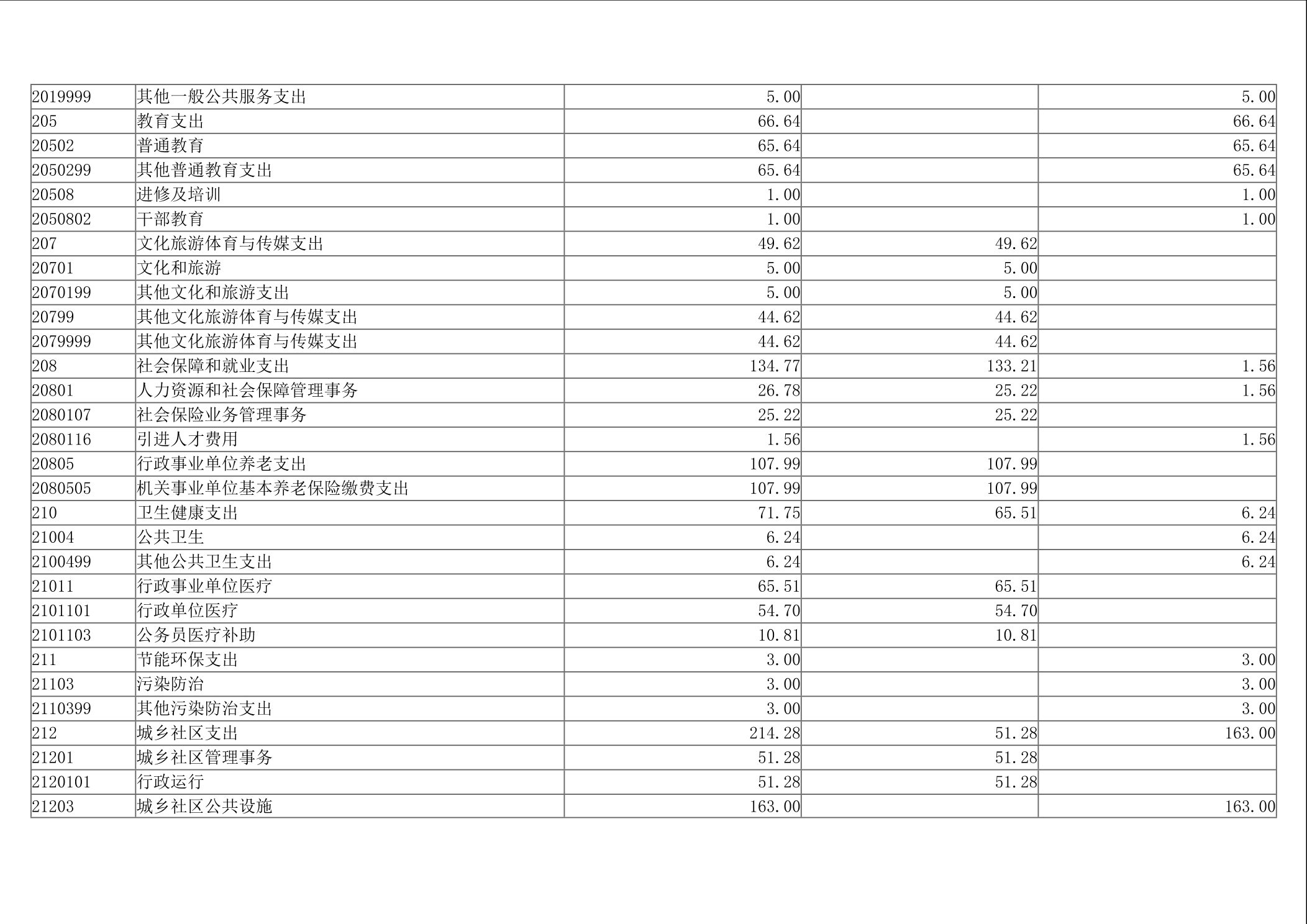 | 2019999 | 其他一般公共服务支出 | 5.00 |  | 5.00 |
|---|---|---|---|---|
| 205 | 教育支出 | 66.64 |  | 66.64 |
| 20502 | 普通教育 | 65.64 |  | 65.64 |
| 2050299 | 其他普通教育支出 | 65.64 |  | 65.64 |
| 20508 | 进修及培训 | 1.00 |  | 1.00 |
| 2050802 | 干部教育 | 1.00 |  | 1.00 |
| 207 | 文化旅游体育与传媒支出 | 49.62 | 49.62 |  |
| 20701 | 文化和旅游 | 5.00 | 5.00 |  |
| 2070199 | 其他文化和旅游支出 | 5.00 | 5.00 |  |
| 20799 | 其他文化旅游体育与传媒支出 | 44.62 | 44.62 |  |
| 2079999 | 其他文化旅游体育与传媒支出 | 44.62 | 44.62 |  |
| 208 | 社会保障和就业支出 | 134.77 | 133.21 | 1.56 |
| 20801 | 人力资源和社会保障管理事务 | 26.78 | 25.22 | 1.56 |
| 2080107 | 社会保险业务管理事务 | 25.22 | 25.22 |  |
| 2080116 | 引进人才费用 | 1.56 |  | 1.56 |
| 20805 | 行政事业单位养老支出 | 107.99 | 107.99 |  |
| 2080505 | 机关事业单位基本养老保险缴费支出 | 107.99 | 107.99 |  |
| 210 | 卫生健康支出 | 71.75 | 65.51 | 6.24 |
| 21004 | 公共卫生 | 6.24 |  | 6.24 |
| 2100499 | 其他公共卫生支出 | 6.24 |  | 6.24 |
| 21011 | 行政事业单位医疗 | 65.51 | 65.51 |  |
| 2101101 | 行政单位医疗 | 54.70 | 54.70 |  |
| 2101103 | 公务员医疗补助 | 10.81 | 10.81 |  |
| 211 | 节能环保支出 | 3.00 |  | 3.00 |
| 21103 | 污染防治 | 3.00 |  | 3.00 |
| 2110399 | 其他污染防治支出 | 3.00 |  | 3.00 |
| 212 | 城乡社区支出 | 214.28 | 51.28 | 163.00 |
| 21201 | 城乡社区管理事务 | 51.28 | 51.28 |  |
| 2120101 | 行政运行 | 51.28 | 51.28 |  |
| 21203 | 城乡社区公共设施 | 163.00 |  | 163.00 |